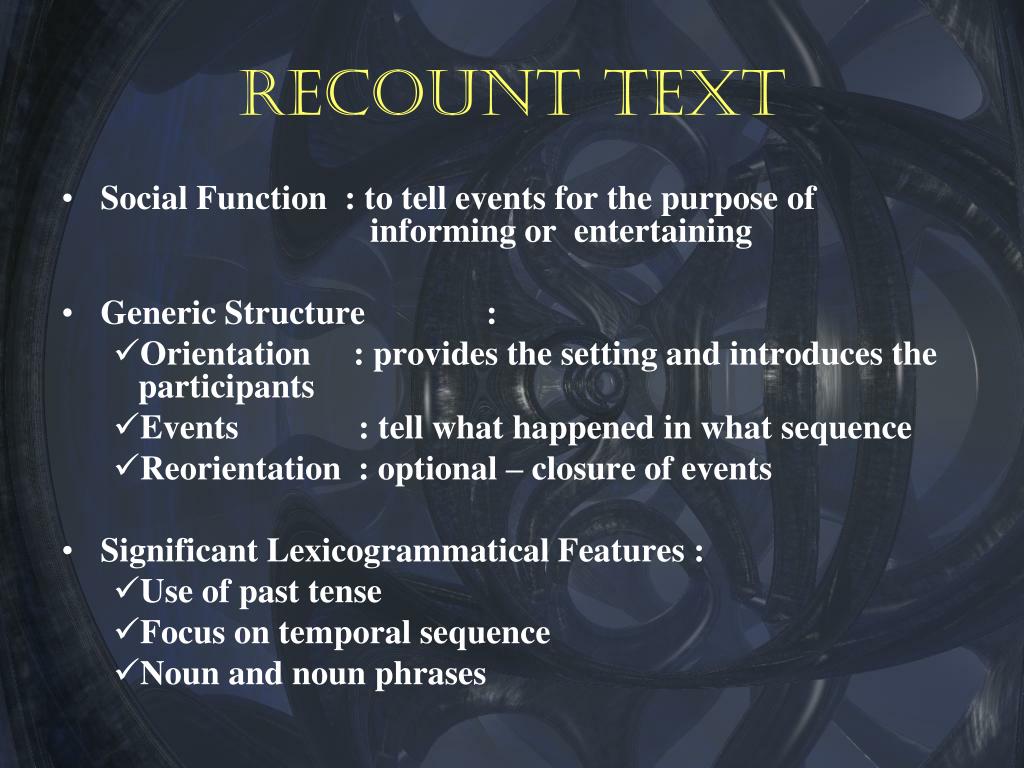 RECOUNT TEXT

• Social Function : to tell events for the purpose of informing or entertaining

• Generic Structure :
✓Orientation : provides the setting and introduces the participants
✓Events : tell what happened in what sequence
✓Reorientation : optional – closure of events

• Significant Lexicogrammatical Features :
✓Use of past tense
✓Focus on temporal sequence
✓Noun and noun phrases